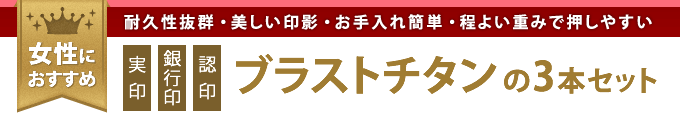 女性におすすめ

耐久性抜群・美しい印影・お手入れ簡単・程よい重みで押しやすい

実印 銀行印 認印

ブラストチタンの3本セット